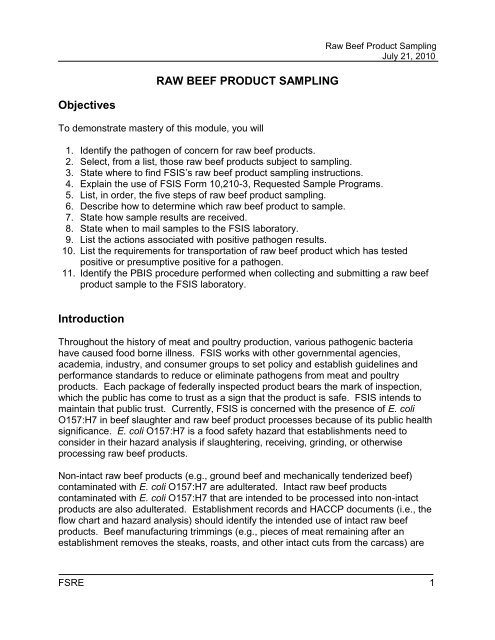 Raw Beef Product Sampling
July 21, 2010

RAW BEEF PRODUCT SAMPLING

Objectives

To demonstrate mastery of this module, you will

1. Identify the pathogen of concern for raw beef products.
2. Select, from a list, those raw beef products subject to sampling.
3. State where to find FSIS's raw beef product sampling instructions.
4. Explain the use of FSIS Form 10,210-3, Requested Sample Programs.
5. List, in order, the five steps of raw beef product sampling.
6. Describe how to determine which raw beef product to sample.
7. State how sample results are received.
8. State when to mail samples to the FSIS laboratory.
9. List the actions associated with positive pathogen results.
10. List the requirements for transportation of raw beef product which has tested positive or presumptive positive for a pathogen.
11. Identify the PBIS procedure performed when collecting and submitting a raw beef product sample to the FSIS laboratory.

Introduction

Throughout the history of meat and poultry production, various pathogenic bacteria have caused food borne illness. FSIS works with other governmental agencies, academia, industry, and consumer groups to set policy and establish guidelines and performance standards to reduce or eliminate pathogens from meat and poultry products. Each package of federally inspected product bears the mark of inspection, which the public has come to trust as a sign that the product is safe. FSIS intends to maintain that public trust. Currently, FSIS is concerned with the presence of E. coli O157:H7 in beef slaughter and raw beef product processes because of its public health significance. E. coli O157:H7 is a food safety hazard that establishments need to consider in their hazard analysis if slaughtering, receiving, grinding, or otherwise processing raw beef products.

Non-intact raw beef products (e.g., ground beef and mechanically tenderized beef) contaminated with E. coli O157:H7 are adulterated. Intact raw beef products contaminated with E. coli O157:H7 that are intended to be processed into non-intact products are also adulterated. Establishment records and HACCP documents (i.e., the flow chart and hazard analysis) should identify the intended use of intact raw beef products. Beef manufacturing trimmings (e.g., pieces of meat remaining after an establishment removes the steaks, roasts, and other intact cuts from the carcass) are

FSRE 1